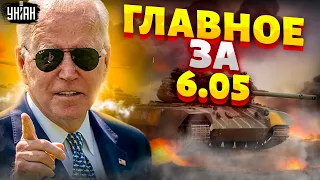 УНІАН

ГЛАВНОЕ ЗА 6.05